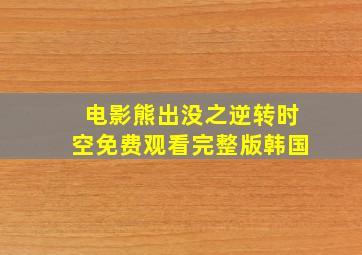 电影熊出没之逆转时空免费观看完整版韩国